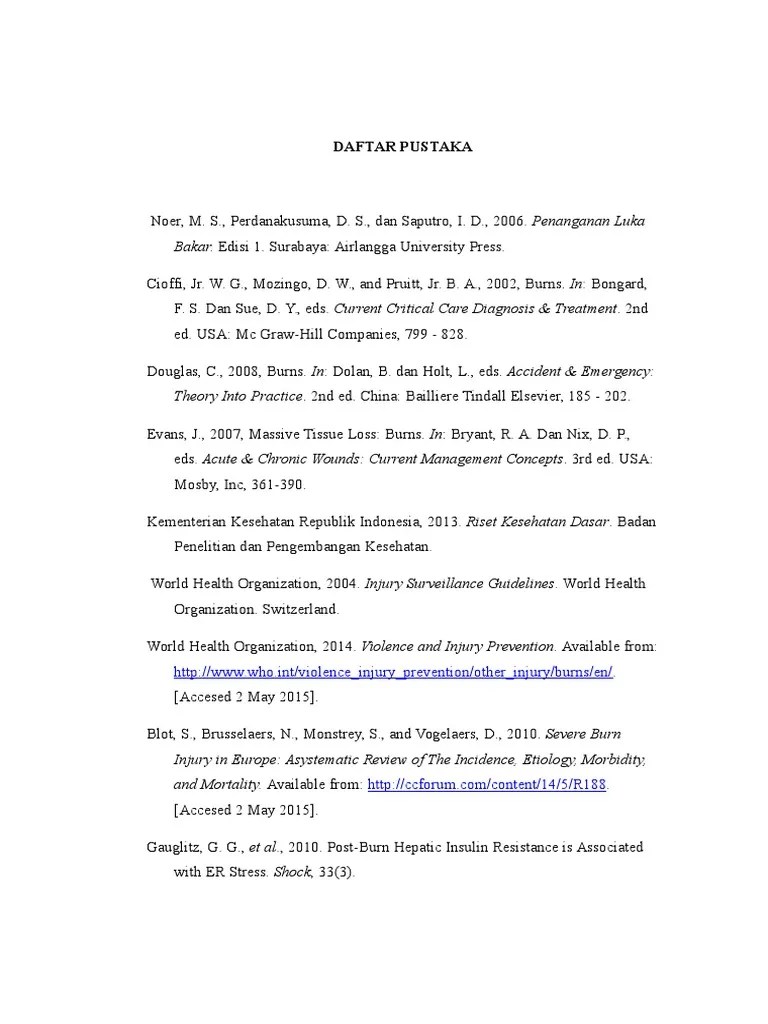 DAFTAR PUSTAKA

Noer, M. S., Perdanakusuma, D. S., dan Saputro, I. D., 2006. Penanganan Luka Bakar. Edisi 1. Surabaya: Airlangga University Press.

Cioffi, Jr. W. G., Mozingo, D. W., and Pruitt, Jr. B. A., 2002, Burns. In: Bongard, F. S. Dan Sue, D. Y., eds. Current Critical Care Diagnosis & Treatment. 2nd ed. USA: Mc Graw-Hill Companies, 799 - 828.

Douglas, C., 2008, Burns. In: Dolan, B. dan Holt, L., eds. Accident & Emergency: Theory Into Practice. 2nd ed. China: Bailliere Tindall Elsevier, 185 - 202.

Evans, J., 2007, Massive Tissue Loss: Burns. In: Bryant, R. A. Dan Nix, D. P., eds. Acute & Chronic Wounds: Current Management Concepts. 3rd ed. USA: Mosby, Inc, 361-390.

Kementerian Kesehatan Republik Indonesia, 2013. Riset Kesehatan Dasar. Badan Penelitian dan Pengembangan Kesehatan.

World Health Organization, 2004. Injury Surveillance Guidelines. World Health Organization. Switzerland.

World Health Organization, 2014. Violence and Injury Prevention. Available from: http://www.who.int/violence_injury_prevention/other_injury/burns/en/. [Accesed 2 May 2015].

Blot, S., Brusselaers, N., Monstrey, S., and Vogelaers, D., 2010. Severe Burn Injury in Europe: Asystematic Review of The Incidence, Etiology, Morbidity, and Mortality. Available from: http://ccforum.com/content/14/5/R188. [Accesed 2 May 2015].

Gauglitz, G. G., et al., 2010. Post-Burn Hepatic Insulin Resistance is Associated with ER Stress. Shock, 33(3).